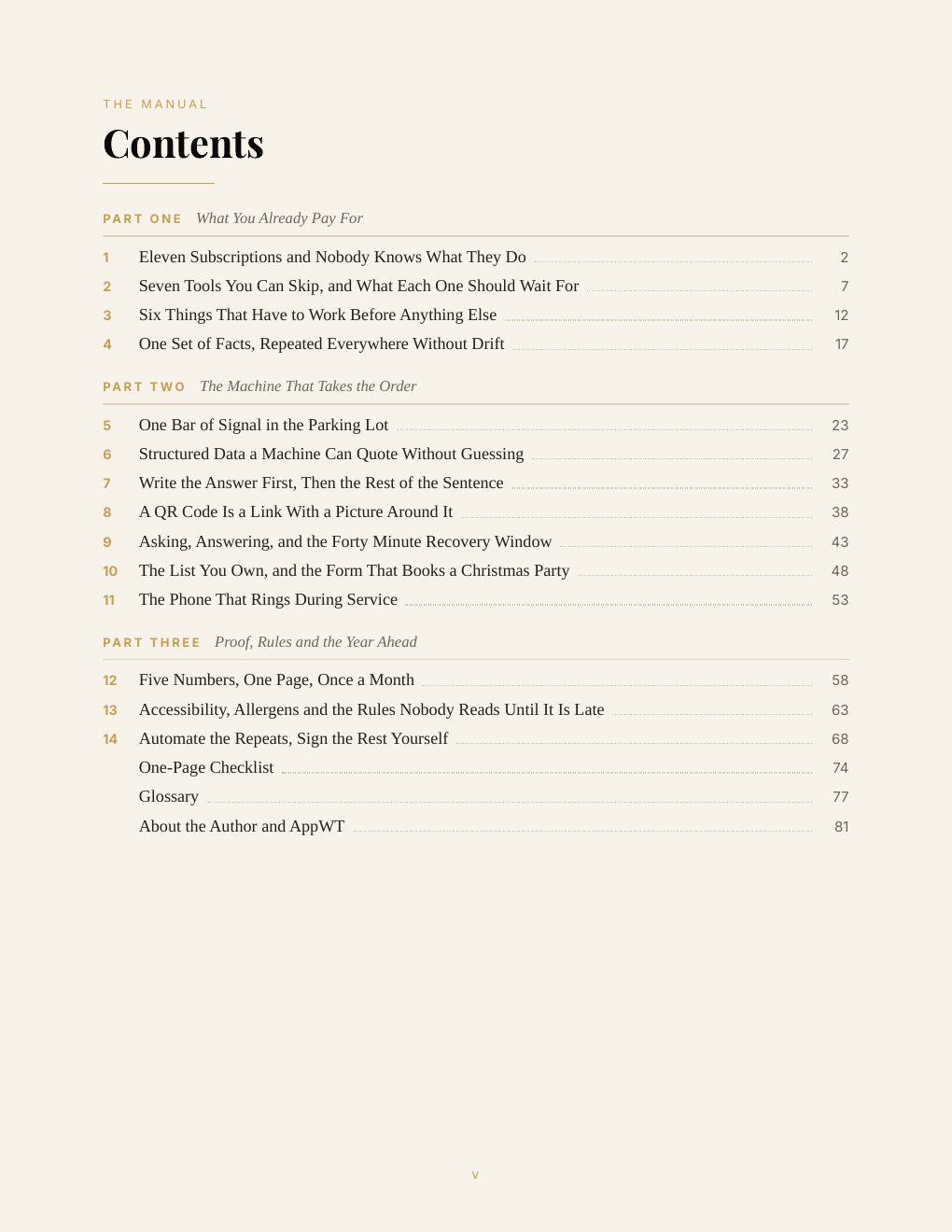 THE MANUAL

Contents

PART ONE What You Already Pay For

1 Eleven Subscriptions and Nobody Knows What They Do 2
2 Seven Tools You Can Skip, and What Each One Should Wait For 7
3 Six Things That Have to Work Before Anything Else 12
4 One Set of Facts, Repeated Everywhere Without Drift 17

PART TWO The Machine That Takes the Order

5 One Bar of Signal in the Parking Lot 23
6 Structured Data a Machine Can Quote Without Guessing 27
7 Write the Answer First, Then the Rest of the Sentence 33
8 A QR Code Is a Link With a Picture Around It 38
9 Asking, Answering, and the Forty Minute Recovery Window 43
10 The List You Own, and the Form That Books a Christmas Party 48
11 The Phone That Rings During Service 53

PART THREE Proof, Rules and the Year Ahead

12 Five Numbers, One Page, Once a Month 58
13 Accessibility, Allergens and the Rules Nobody Reads Until It Is Late 63
14 Automate the Repeats, Sign the Rest Yourself 68
One-Page Checklist 74
Glossary 77
About the Author and AppWT 81

v